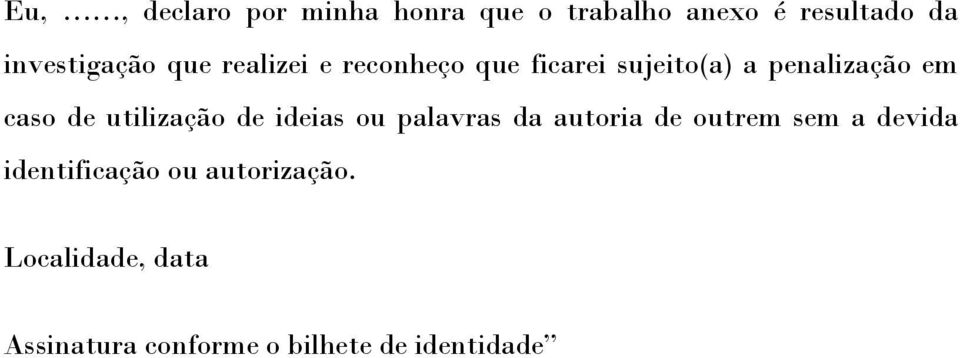 Eu, ……, declaro por minha honra que o trabalho anexo é resultado da investigação que realizei e reconheço que ficarei sujeito(a) a penalização em caso de utilização de ideias ou palavras da autoria de outrem sem a devida identificação ou autorização.

Localidade, data

Assinatura conforme o bilhete de identidade”